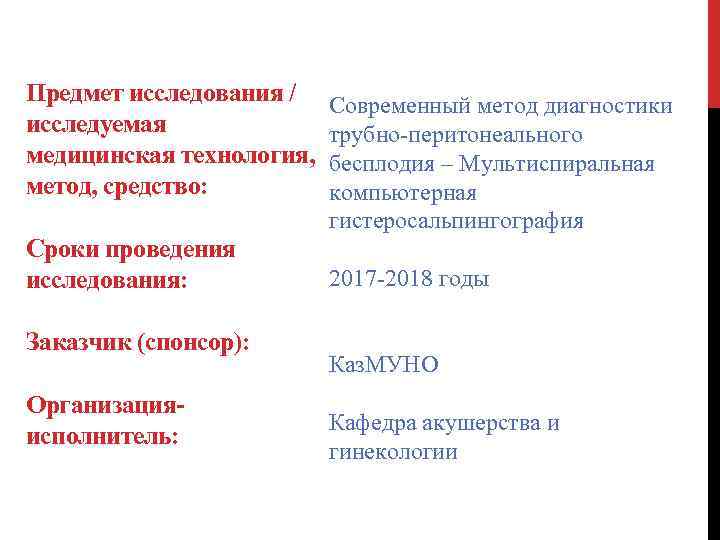 Предмет исследования / исследуемая медицинская технология, метод, средство:

Сроки проведения исследования:

Заказчик (спонсор):

Организация-исполнитель:

Современный метод диагностики трубно-перитонеального бесплодия – Мультиспиральная компьютерная гистеросальпингография

2017-2018 годы

КазМУНО

Кафедра акушерства и гинекологии